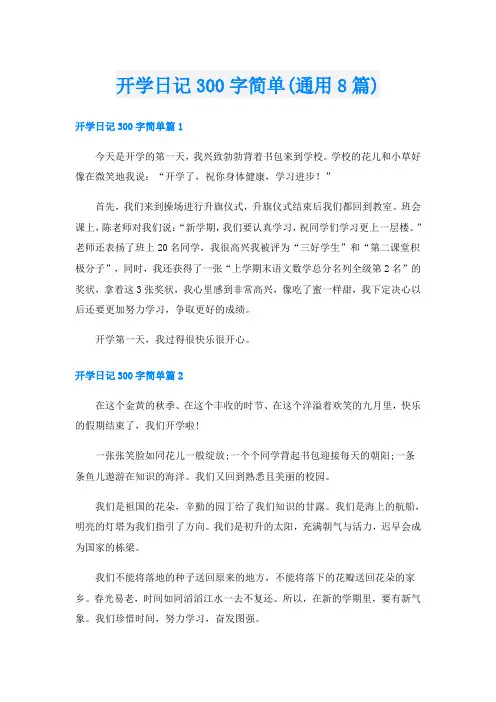 开学日记300字简单(通用8篇)

开学日记300字简单篇1

今天是开学的第一天，我兴致勃勃背着书包来到学校。学校的花儿和小草好像在微笑地我说：“开学了，祝你身体健康，学习进步！”

首先，我们来到操场进行升旗仪式，升旗仪式结束后我们都回到教室。班会课上，陈老师对我们说：“新学期，我们要认真学习，祝同学们学习更上一层楼。”老师还表扬了班上20名同学，我很高兴我被评为“三好学生”和“第二课堂积极分子”，同时，我还获得了一张“上学期末语文数学总分名列全级第2名”的奖状，拿着这3张奖状，我心里感到非常高兴，像吃了蜜一样甜，我下定决心以后还要更加努力学习，争取更好的成绩。

开学第一天，我过得很快乐很开心。

开学日记300字简单篇2

在这个金黄的秋季、在这个丰收的时节、在这个洋溢着欢笑的九月里，快乐的假期结束了，我们开学啦！

一张张笑脸如同花儿一般绽放;一个个同学背起书包迎接每天的朝阳;一条条鱼儿遨游在知识的海洋。我们又回到熟悉且美丽的校园。

我们是祖国的花朵，辛勤的园丁给了我们知识的甘露。我们是海上的航船，明亮的灯塔为我们指引了方向。我们是初升的太阳，充满朝气与活力，迟早会成为国家的栋梁。

我们不能将落地的种子送回原来的地方，不能将落下的花瓣送回花朵的家乡。春光易老，时间如同滔滔江水一去不复还。所以，在新的学期里，要有新气象。我们珍惜时间，努力学习，奋发图强。